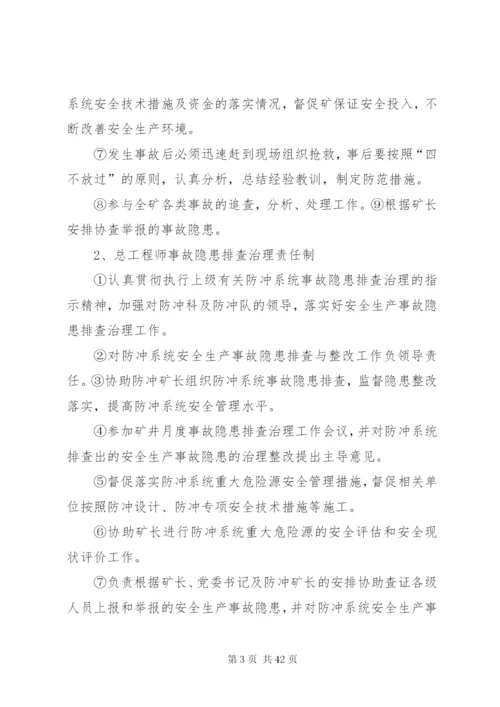 系统安全技术措施及资金的落实情况，督促矿保证安全投入，不断改善安全生产环境。

⑦发生事故后必须迅速赶到现场组织抢救，事后要按照“四不放过”的原则，认真分析，总结经验教训，制定防范措施。

⑧参与全矿各类事故的追查，分析、处理工作。⑨根据矿长安排协查举报的事故隐患。

2、总工程师事故隐患排查治理责任制

①认真贯彻执行上级有关防冲系统事故隐患排查治理的指示精神，加强对防冲科及防冲队的领导，落实好安全生产事故隐患排查治理工作。

②对防冲系统安全生产事故隐患排查与整改工作负领导责任。③协助防冲矿长组织防冲系统事故隐患排查，监督隐患整改落实，提高防冲系统安全管理水平。

④参加矿井月度事故隐患排查治理工作会议，并对防冲系统排查出的安全生产事故隐患的治理整改提出主导意见。

⑤督促落实防冲系统重大危险源安全管理措施，督促相关单位按照防冲设计、防冲专项安全技术措施等施工。

⑥协助矿长进行防冲系统重大危险源的安全评估和安全现状评价工作。

⑦负责根据矿长、党委书记及防冲矿长的安排协助查证各级人员上报和举报的安全生产事故隐患，并对防冲系统安全生产事

第 3 页 共 42 页